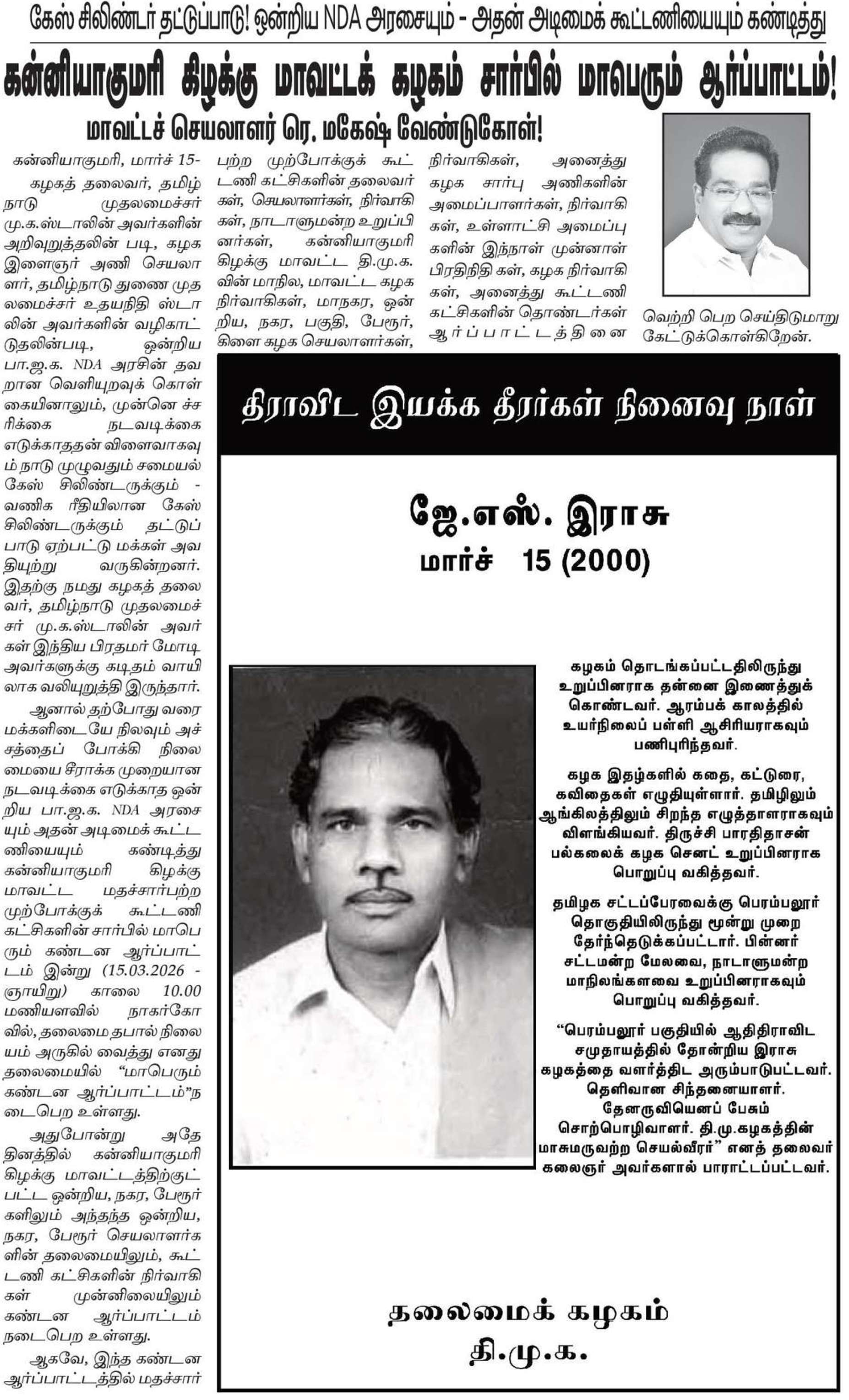 கேஸ் சிலிண்டர் தட்டுப்பாடு! ஒன்றிய NDA அரசையும் - அதன் அடிமைக் கூட்டணியையும் கண்டித்து

கன்னியாகுமரி கிழக்கு மாவட்டக் கழகம் சார்பில் மாபெரும் ஆர்ப்பாட்டம்!

மாவட்டச் செயலாளர் ரெ. மகேஷ் வேண்டுகோள்!

கன்னியாகுமரி, மார்ச் 15-

கழகத் தலைவர், தமிழ்நாடு முதலமைச்சர் மு.க.ஸ்டாலின் அவர்களின் அறிவுறுத்தலின் படி, கழக இளைஞர் அணி செயலாளர், தமிழ்நாடு துணை முதலமைச்சர் உதயநிதி ஸ்டாலின் அவர்களின் வழிகாட்டுதலின்படி, ஒன்றிய பா.ஜ.க. NDA அரசின் தவறான வெளியுறவுக் கொள்கையினாலும், முன்னெச்சரிக்கை நடவடிக்கை எடுக்காததன் விளைவாகவும் நாடு முழுவதும் சமையல் கேஸ் சிலிண்டருக்கும் - வணிக ரீதியிலான கேஸ் சிலிண்டருக்கும் தட்டுப்பாடு ஏற்பட்டு மக்கள் அவதியுற்று வருகின்றனர். இதற்கு நமது கழகத் தலைவர், தமிழ்நாடு முதலமைச்சர் மு.க.ஸ்டாலின் அவர்கள் இந்திய பிரதமர் மோடி அவர்களுக்கு கடிதம் வாயிலாக வலியுறுத்தி இருந்தார்.

ஆனால் தற்போது வரை மக்களிடையே நிலவும் அச்சத்தைப் போக்கி நிலைமையை சீராக்க முறையான நடவடிக்கை எடுக்காத ஒன்றிய பா.ஜ.க. NDA அரசையும் அதன் அடிமைக் கூட்டணியையும் கண்டித்து கன்னியாகுமரி கிழக்கு மாவட்ட மதச்சார்பற்ற முற்போக்குக் கூட்டணி கட்சிகளின் சார்பில் மாபெரும் கண்டன ஆர்ப்பாட்டம் இன்று (15.03.2026 - ஞாயிறு) காலை 10.00 மணியளவில் நாகர்கோவில், தலைமை தபால் நிலையம் அருகில் வைத்து எனது தலைமையில் "மாபெரும் கண்டன ஆர்ப்பாட்டம்"நடைபெற உள்ளது.

அதுபோன்று அதே தினத்தில் கன்னியாகுமரி கிழக்கு மாவட்டத்திற்குட்பட்ட ஒன்றிய, நகர, பேரூர்களிலும் அந்தந்த ஒன்றிய, நகர, பேரூர் செயலாளர்களின் தலைமையிலும், கூட்டணி கட்சிகளின் நிர்வாகிகள் முன்னிலையிலும் கண்டன ஆர்ப்பாட்டம் நடைபெற உள்ளது.

ஆகவே, இந்த கண்டன ஆர்ப்பாட்டத்தில் மதச்சார்பற்ற முற்போக்குக் கூட்டணி கட்சிகளின் தலைவர்கள், செயலாளர்கள், நிர்வாகிகள், நாடாளுமன்ற உறுப்பினர்கள், கன்னியாகுமரி கிழக்கு மாவட்ட தி.மு.க. வின் மாநில, மாவட்ட கழக நிர்வாகிகள், மாநகர, ஒன்றிய, நகர, பகுதி, பேரூர், கிளை கழக செயலாளர்கள், நிர்வாகிகள், அனைத்து கழக சார்பு அணிகளின் அமைப்பாளர்கள், நிர்வாகிகள், உள்ளாட்சி அமைப்புகளின் இந்நாள் முன்னாள் பிரதிநிதி கள், கழக நிர்வாகிகள், அனைத்து கூட்டணி கட்சிகளின் தொண்டர்கள் ஆர்ப்பாட்டத்தினை வெற்றி பெற செய்திடுமாறு கேட்டுக்கொள்கிறேன்.

திராவிட இயக்க தீரர்கள் நினைவு நாள்

ஜே.எஸ். இராசு
மார்ச் 15 (2000)

கழகம் தொடங்கப்பட்டதிலிருந்து உறுப்பினராக தன்னை இணைத்துக் கொண்டவர். ஆரம்பக் காலத்தில் உயர்நிலைப் பள்ளி ஆசிரியராகவும் பணிபுரிந்தவர்.

கழக இதழ்களில் கதை, கட்டுரை, கவிதைகள் எழுதியுள்ளார். தமிழிலும் ஆங்கிலத்திலும் சிறந்த எழுத்தாளராகவும் விளங்கியவர். திருச்சி பாரதிதாசன் பல்கலைக் கழக செனட் உறுப்பினராக பொறுப்பு வகித்தவர்.

தமிழக சட்டப்பேரவைக்கு பெரம்பலூர் தொகுதியிலிருந்து மூன்று முறை தேர்ந்தெடுக்கப்பட்டார். பின்னர் சட்டமன்ற மேலவை, நாடாளுமன்ற மாநிலங்களவை உறுப்பினராகவும் பொறுப்பு வகித்தவர்.

"பெரம்பலூர் பகுதியில் ஆதிதிராவிட சமுதாயத்தில் தோன்றிய இராசு கழகத்தை வளர்த்திட அரும்பாடுபட்டவர். தெளிவான சிந்தனையாளர். தேனருவியெனப் பேசும் சொற்பொழிவாளர். தி.மு.கழகத்தின் மாசுமருவற்ற செயல்வீரர்" எனத் தலைவர் கலைஞர் அவர்களால் பாராட்டப்பட்டவர்.

தலைமைக் கழகம்
தி.மு.க.